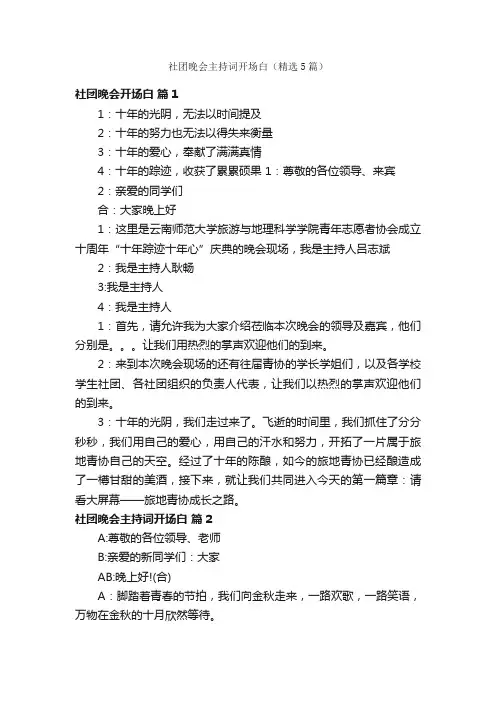 社团晚会主持词开场白（精选5篇）

社团晚会开场白 篇1

1：十年的光阴，无法以时间提及

2：十年的努力也无法以得失来衡量

3：十年的爱心，奉献了满满真情

4：十年的踪迹，收获了累累硕果 1：尊敬的各位领导、来宾

2：亲爱的同学们

合：大家晚上好

1：这里是云南师范大学旅游与地理科学学院青年志愿者协会成立十周年“十年踪迹十年心”庆典的晚会现场，我是主持人吕志斌

2：我是主持人耿畅

3:我是主持人

4：我是主持人

1：首先，请允许我为大家介绍莅临本次晚会的领导及嘉宾，他们分别是。。。让我们用热烈的掌声欢迎他们的到来。

2：来到本次晚会现场的还有往届青协的学长学姐们，以及各学校学生社团、各社团组织的负责人代表，让我们以热烈的掌声欢迎他们的到来。

3：十年的光阴，我们走过来了。飞逝的时间里，我们抓住了分分秒秒，我们用自己的爱心，用自己的汗水和努力，开拓了一片属于旅地青协自己的天空。经过了十年的陈酿，如今的旅地青协已经酿造成了一樽甘甜的美酒，接下来，就让我们共同进入今天的第一篇章：请看大屏幕——旅地青协成长之路。

社团晚会主持词开场白 篇2

A:尊敬的各位领导、老师

B:亲爱的新同学们：大家

AB:晚上好!(合)

A：脚踏着青春的节拍，我们向金秋走来，一路欢歌，一路笑语，万物在金秋的十月欣然等待。